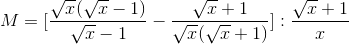 $M = [\frac{\sqrt{x}(\sqrt{x}-1)}{\sqrt{x}-1} - \frac{\sqrt{x}+1}{\sqrt{x}(\sqrt{x}+1)}] : \frac{\sqrt{x}+1}{x}$